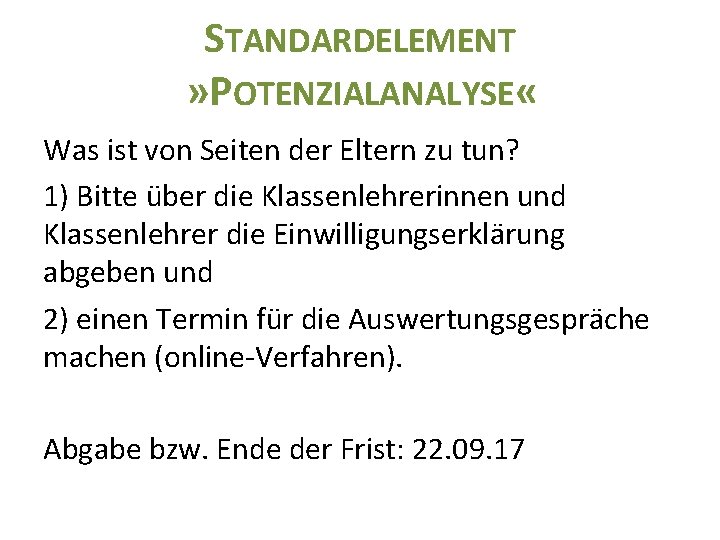 STANDARDELEMENT »POTENZIALANALYSE«

Was ist von Seiten der Eltern zu tun?

1) Bitte über die Klassenlehrerinnen und Klassenlehrer die Einwilligungserklärung abgeben und

2) einen Termin für die Auswertungsgespräche machen (online-Verfahren).

Abgabe bzw. Ende der Frist: 22.09.17